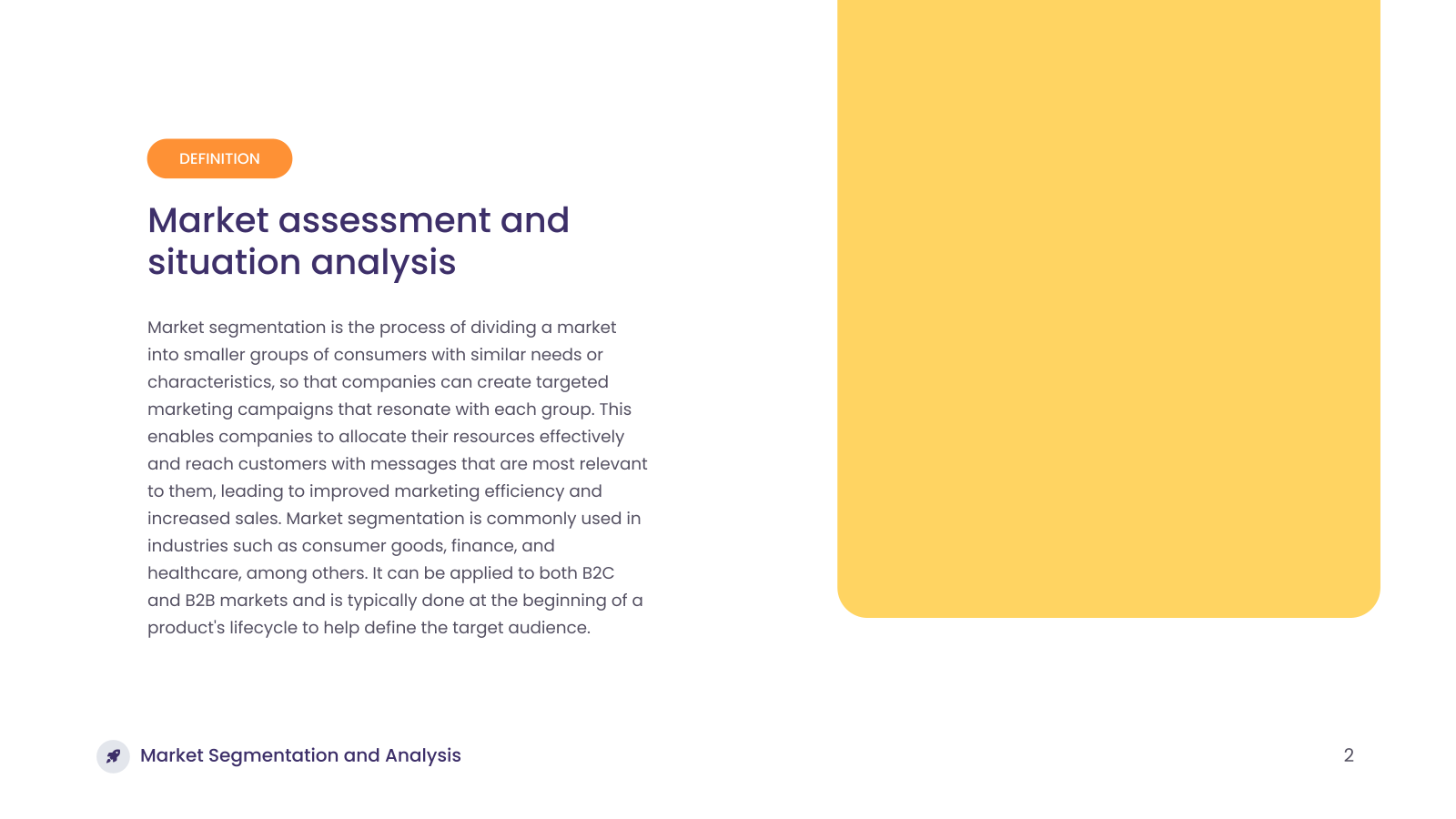 DEFINITION

Market assessment and situation analysis

Market segmentation is the process of dividing a market into smaller groups of consumers with similar needs or characteristics, so that companies can create targeted marketing campaigns that resonate with each group. This enables companies to allocate their resources effectively and reach customers with messages that are most relevant to them, leading to improved marketing efficiency and increased sales. Market segmentation is commonly used in industries such as consumer goods, finance, and healthcare, among others. It can be applied to both B2C and B2B markets and is typically done at the beginning of a product's lifecycle to help define the target audience.

Market Segmentation and Analysis

2